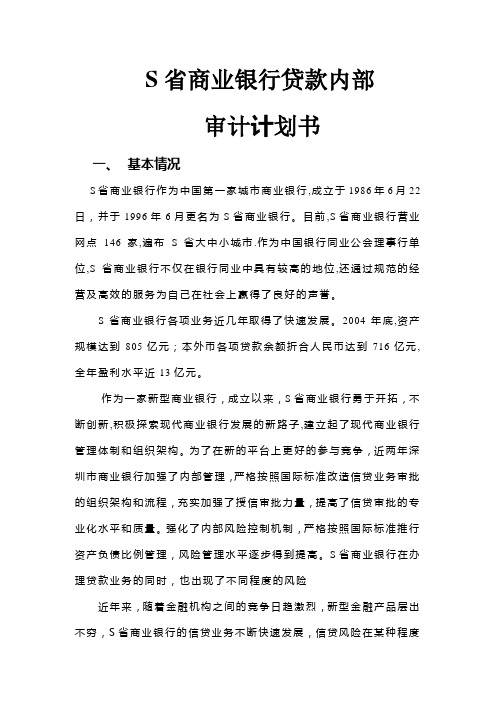 S 省商业银行贷款内部

审计计划书

一、 基本情况

S 省商业银行作为中国第一家城市商业银行,成立于 1986 年 6 月 22 日，并于 1996 年 6 月更名为 S 省商业银行。目前,S 省商业银行营业网点 146 家,遍布 S 省大中小城市.作为中国银行同业公会理事行单位,S 省商业银行不仅在银行同业中具有较高的地位,还通过规范的经营及高效的服务为自己在社会上赢得了良好的声誉。

S 省商业银行各项业务近几年取得了快速发展。2004 年底,资产规模达到 805 亿元；本外币各项贷款余额折合人民币达到 716 亿元、全年盈利水平近 13 亿元。

作为一家新型商业银行，成立以来，S 省商业银行勇于开拓，不断创新,积极探索现代商业银行发展的新路子,建立起了现代商业银行管理体制和组织架构。为了在新的平台上更好的参与竞争，近两年深圳市商业银行加强了内部管理，严格按照国际标准改造信贷业务审批的组织架构和流程，充实加强了授信审批力量，提高了信贷审批的专业化水平和质量。强化了内部风险控制机制，严格按照国际标准推行资产负债比例管理，风险管理水平逐步得到提高。S 省商业银行在办理贷款业务的同时，也出现了不同程度的风险

近年来，随着金融机构之间的竞争日趋激烈，新型金融产品层出不穷，S 省商业银行的信贷业务不断快速发展，信贷风险在某种程度